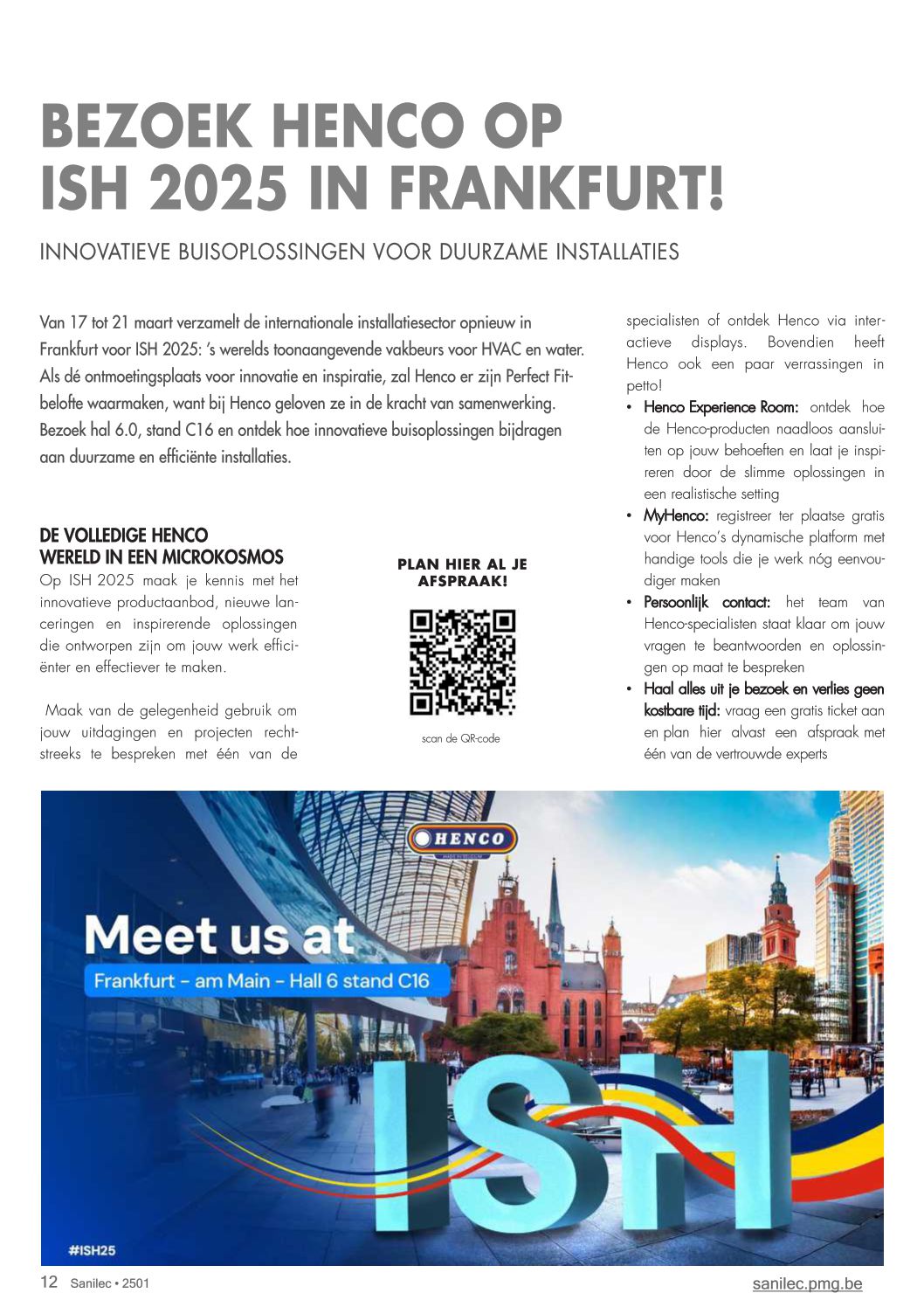 BEZOEK HENCO OP ISH 2025 IN FRANKFURT!

INNOVATIEVE BUISOPLOSSINGEN VOOR DUURZAME INSTALLATIES

Van 17 tot 21 maart verzamelt de internationale installatiesector opnieuw in Frankfurt voor ISH 2025: 's werelds toonaangevende vakbeurs voor HVAC en water. Als dé ontmoetingsplaats voor innovatie en inspiratie, zal Henco er zijn Perfect Fit-belofte waarmaken, want bij Henco geloven ze in de kracht van samenwerking. Bezoek hal 6.0, stand C16 en ontdek hoe innovatieve buisoplossingen bijdragen aan duurzame en efficiënte installaties.

DE VOLLEDIGE HENCO WERELD IN EEN MICROKOSMOS
Op ISH 2025 maak je kennis met het innovatieve productaanbod, nieuwe lanceringen en inspirerende oplossingen die ontworpen zijn om jouw werk efficiënter en effectiever te maken.

Maak van de gelegenheid gebruik om jouw uitdagingen en projecten rechtstreeks te bespreken met één van de

PLAN HIER AL JE AFSPRAAK!

scan de QR-code

specialisten of ontdek Henco via interactieve displays. Bovendien heeft Henco ook een paar verrassingen in petto!
• Henco Experience Room: ontdek hoe de Henco-producten naadloos aansluiten op jouw behoeften en laat je inspireren door de slimme oplossingen in een realistische setting
• MyHenco: registreer ter plaatse gratis voor Henco's dynamische platform met handige tools die je werk nóg eenvoudiger maken
• Persoonlijk contact: het team van Henco-specialisten staat klaar om jouw vragen te beantwoorden en oplossingen op maat te bespreken
• Haal alles uit je bezoek en verlies geen kostbare tijd: vraag een gratis ticket aan en plan hier alvast een afspraak met één van de vertrouwde experts

HENCO
MADE IN BELGIUM

Meet us at
Frankfurt – am Main – Hall 6 stand C16

ISH

#ISH25

12 Sanilec • 2501

sanilec.pmg.be